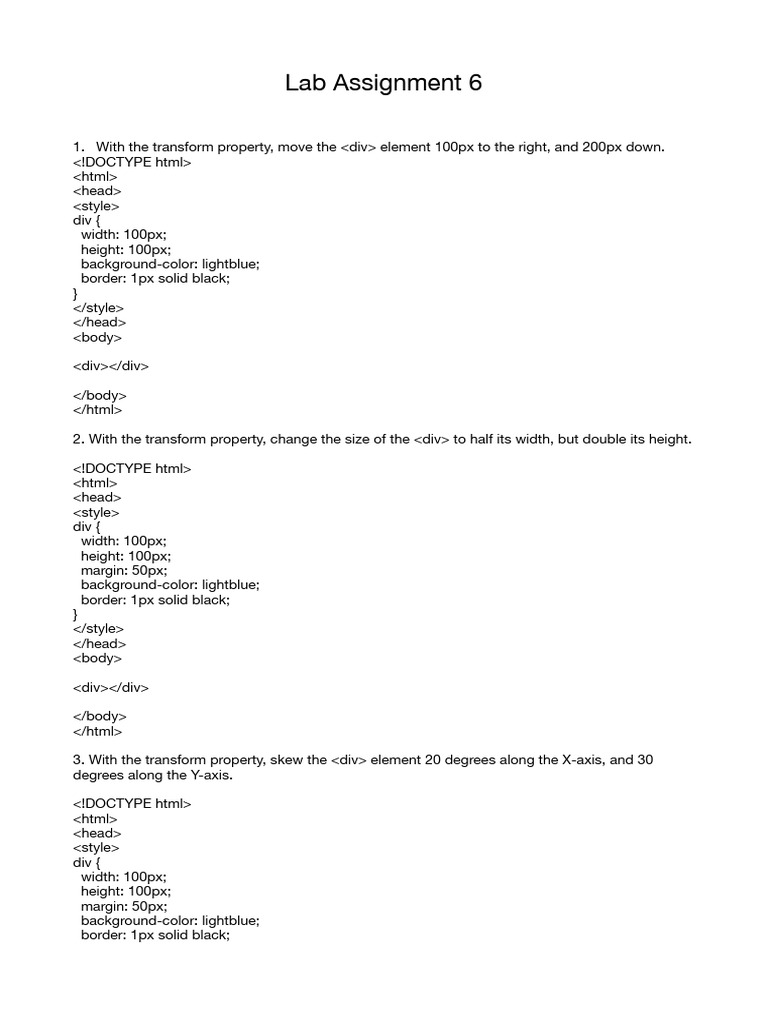 Lab Assignment 6

1. With the transform property, move the <div> element 100px to the right, and 200px down.
<!DOCTYPE html>
<html>
<head>
<style>
div {
  width: 100px;
  height: 100px;
  background-color: lightblue;
  border: 1px solid black;
}
</style>
</head>
<body>

<div></div>

</body>
</html>

2. With the transform property, change the size of the <div> to half its width, but double its height.

<!DOCTYPE html>
<html>
<head>
<style>
div {
  width: 100px;
  height: 100px;
  margin: 50px;
  background-color: lightblue;
  border: 1px solid black;
}
</style>
</head>
<body>

<div></div>

</body>
</html>

3. With the transform property, skew the <div> element 20 degrees along the X-axis, and 30 degrees along the Y-axis.

<!DOCTYPE html>
<html>
<head>
<style>
div {
  width: 100px;
  height: 100px;
  margin: 50px;
  background-color: lightblue;
  border: 1px solid black;